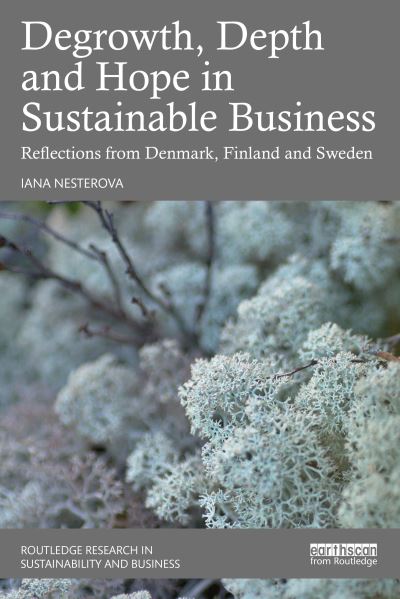 Degrowth, Depth and Hope in Sustainable Business

Reflections from Denmark, Finland and Sweden

IANA NESTEROVA

ROUTLEDGE RESEARCH IN SUSTAINABILITY AND BUSINESS

earthscan
from Routledge